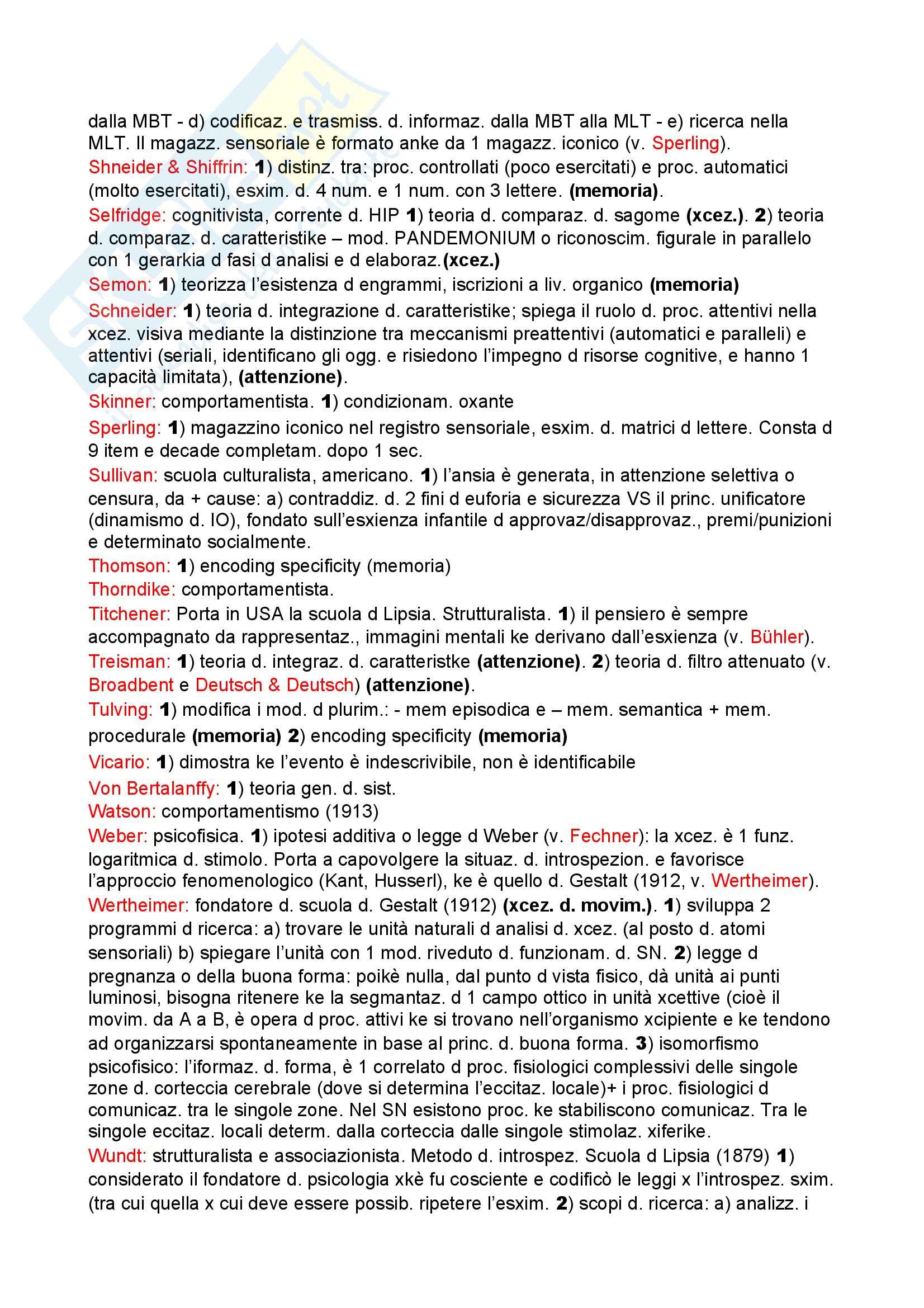 dalla MBT - d) codificaz. e trasmiss. d. informaz. dalla MBT alla MLT - e) ricerca nella MLT. Il magazz. sensoriale è formato anke da 1 magazz. iconico (v. Sperling).

Shneider & Shiffrin: 1) distinz. tra: proc. controllati (poco esercitati) e proc. automatici (molto esercitati), esxim. d. 4 num. e 1 num. con 3 lettere. (memoria).

Selfridge: cognitivista, corrente d. HIP 1) teoria d. comparaz. d. sagome (xcez.). 2) teoria d. comparaz. d. caratteristike – mod. PANDEMONIUM o riconoscim. figurale in parallelo con 1 gerarkia d fasi d analisi e d elaboraz.(xcez.)

Semon: 1) teorizza l'esistenza d engrammi, iscrizioni a liv. organico (memoria)

Schneider: 1) teoria d. integrazione d. caratteristike; spiega il ruolo d. proc. attentivi nella xcez. visiva mediante la distinzione tra meccanismi preattentivi (automatici e paralleli) e attentivi (seriali, identificano gli ogg. e risiedono l'impegno d risorse cognitive, e hanno 1 capacità limitata), (attenzione).

Skinner: comportamentista. 1) condizionam. oxante

Sperling: 1) magazzino iconico nel registro sensoriale, esxim. d. matrici d lettere. Consta d 9 item e decade completam. dopo 1 sec.

Sullivan: scuola culturalista, americano. 1) l'ansia è generata, in attenzione selettiva o censura, da + cause: a) contraddiz. d. 2 fini d euforia e sicurezza VS il princ. unificatore (dinamismo d. IO), fondato sull'esxienza infantile d approvaz/disapprovaz., premi/punizioni e determinato socialmente.

Thomson: 1) encoding specificity (memoria)

Thorndike: comportamentista.

Titchener: Porta in USA la scuola d Lipsia. Strutturalista. 1) il pensiero è sempre accompagnato da rappresentaz., immagini mentali ke derivano dall'esxienza (v. Bühler).

Treisman: 1) teoria d. integraz. d. caratteristke (attenzione). 2) teoria d. filtro attenuato (v. Broadbent e Deutsch & Deutsch) (attenzione).

Tulving: 1) modifica i mod. d plurim.: - mem episodica e – mem. semantica + mem. procedurale (memoria) 2) encoding specificity (memoria)

Vicario: 1) dimostra ke l'evento è indescrivibile, non è identificabile

Von Bertalanffy: 1) teoria gen. d. sist.

Watson: comportamentismo (1913)

Weber: psicofisica. 1) ipotesi additiva o legge d Weber (v. Fechner): la xcez. è 1 funz. logaritmica d. stimolo. Porta a capovolgere la situaz. d. introspezion. e favorisce l'approccio fenomenologico (Kant, Husserl), ke è quello d. Gestalt (1912, v. Wertheimer).

Wertheimer: fondatore d. scuola d. Gestalt (1912) (xcez. d. movim.). 1) sviluppa 2 programmi d ricerca: a) trovare le unità naturali d analisi d. xcez. (al posto d. atomi sensoriali) b) spiegare l'unità con 1 mod. riveduto d. funzionam. d. SN. 2) legge d pregnanza o della buona forma: poikè nulla, dal punto d vista fisico, dà unità ai punti luminosi, bisogna ritenere ke la segmantaz. d 1 campo ottico in unità xcettive (cioè il movim. da A a B, è opera d proc. attivi ke si trovano nell'organismo xcipiente e ke tendono ad organizzarsi spontaneamente in base al princ. d. buona forma. 3) isomorfismo psicofisico: l'iformaz. d. forma, è 1 correlato d proc. fisiologici complessivi delle singole zone d. corteccia cerebrale (dove si determina l'eccitaz. locale)+ i proc. fisiologici d comunicaz. tra le singole zone. Nel SN esistono proc. ke stabiliscono comunicaz. Tra le singole eccitaz. locali determ. dalla corteccia dalle singole stimolaz. xiferike.

Wundt: strutturalista e associazionista. Metodo d. introspez. Scuola d Lipsia (1879) 1) considerato il fondatore d. psicologia xkè fu cosciente e codificò le leggi x l'introspez. sxim. (tra cui quella x cui deve essere possib. ripetere l'esxim. 2) scopi d. ricerca: a) analizz. i